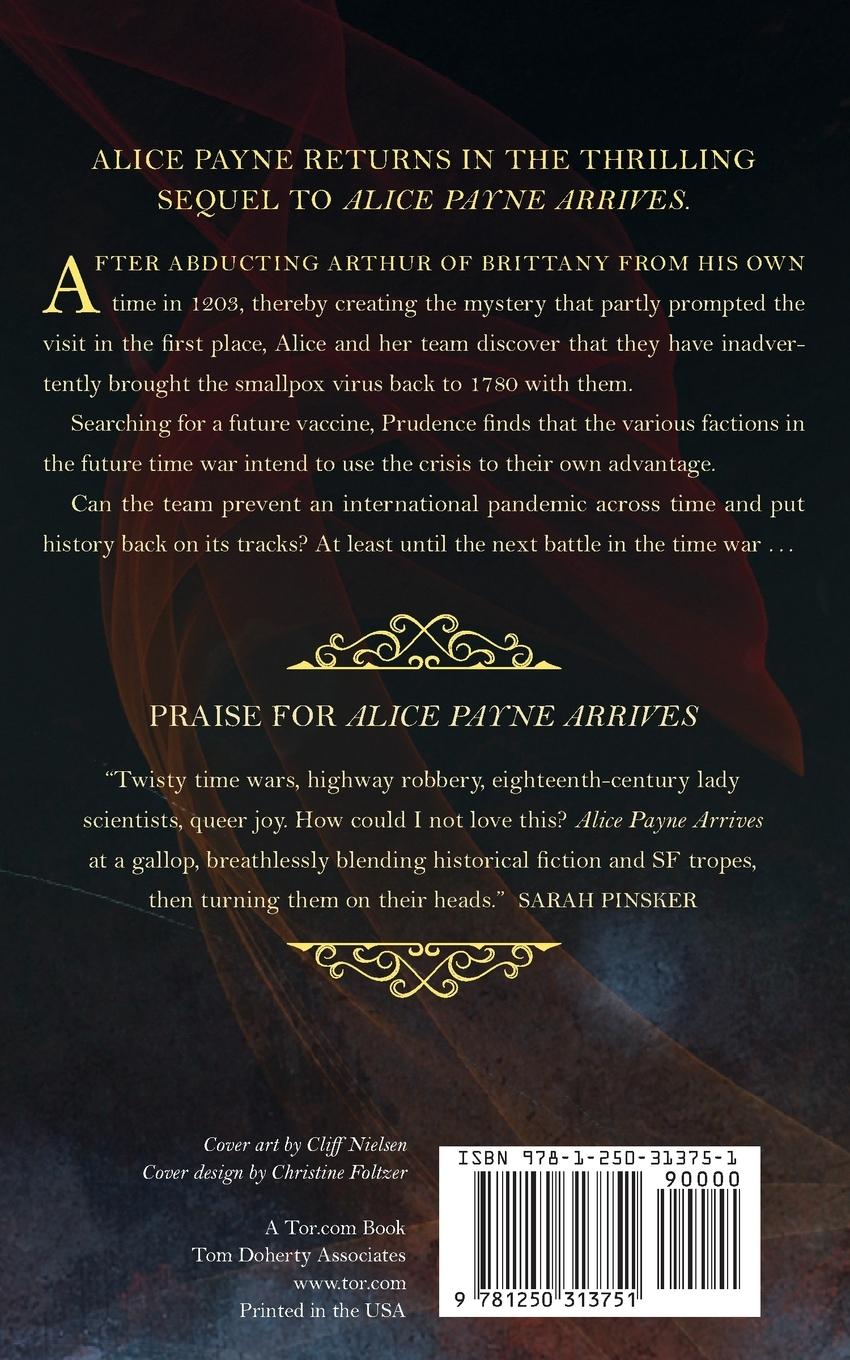 ALICE PAYNE RETURNS IN THE THRILLING SEQUEL TO ALICE PAYNE ARRIVES.

AFTER ABDUCTING ARTHUR OF BRITTANY FROM HIS OWN time in 1203, thereby creating the mystery that partly prompted the visit in the first place, Alice and her team discover that they have inadvertently brought the smallpox virus back to 1780 with them.

Searching for a future vaccine, Prudence finds that the various factions in the future time war intend to use the crisis to their own advantage.

Can the team prevent an international pandemic across time and put history back on its tracks? At least until the next battle in the time war . . .

PRAISE FOR ALICE PAYNE ARRIVES

"Twisty time wars, highway robbery, eighteenth-century lady scientists, queer joy. How could I not love this? Alice Payne Arrives at a gallop, breathlessly blending historical fiction and SF tropes, then turning them on their heads." SARAH PINSKER

Cover art by Cliff Nielsen
Cover design by Christine Foltzer

A Tor.com Book
Tom Doherty Associates
www.tor.com
Printed in the USA

ISBN 978-1-250-31375-1
90000
9 781250 313751